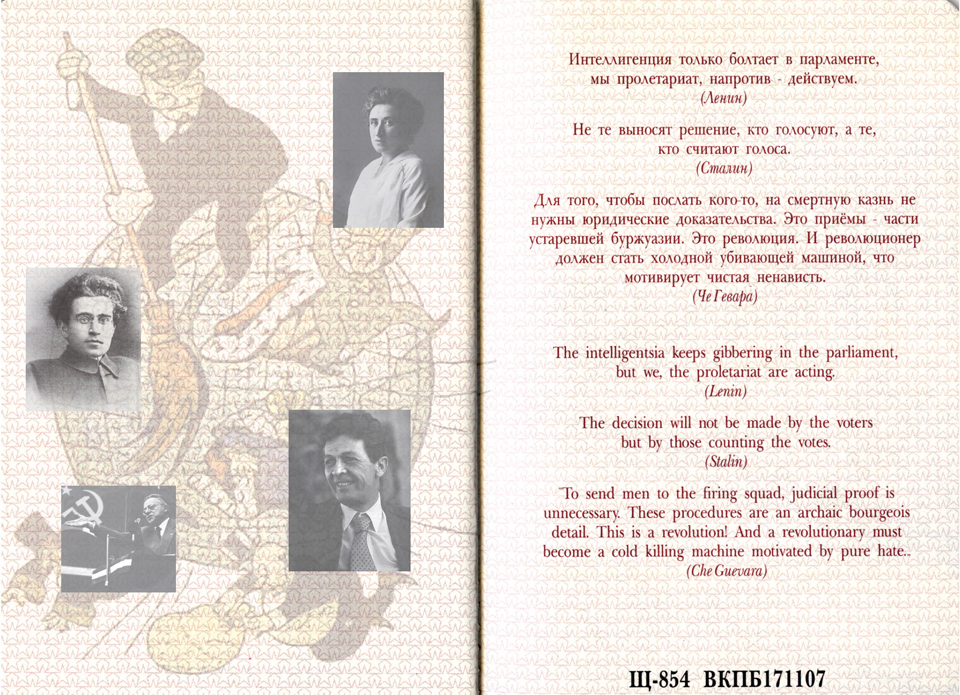 Интеллигенция только болтает в парламенте, мы пролетариат, напротив - действуем.
(Ленин)

Не те выносят решение, кто голосуют, а те, кто считают голоса.
(Сталин)

Для того, чтобы послать кого-то, на смертную казнь не нужны юридические доказательства. Это приёмы - части устаревшей буржуазии. Это революция. И революционер должен стать холодной убивающей машиной, что мотивирует чистая ненависть.
(Че Гевара)

The intelligentsia keeps gibbering in the parliament, but we, the proletariat are acting.
(Lenin)

The decision will not be made by the voters but by those counting the votes.
(Stalin)

"To send men to the firing squad, judicial proof is unnecessary. These procedures are an archaic bourgeois detail. This is a revolution! And a revolutionary must become a cold killing machine motivated by pure hate..
(Che Guevara)

Щ-854 ВКПБ171107